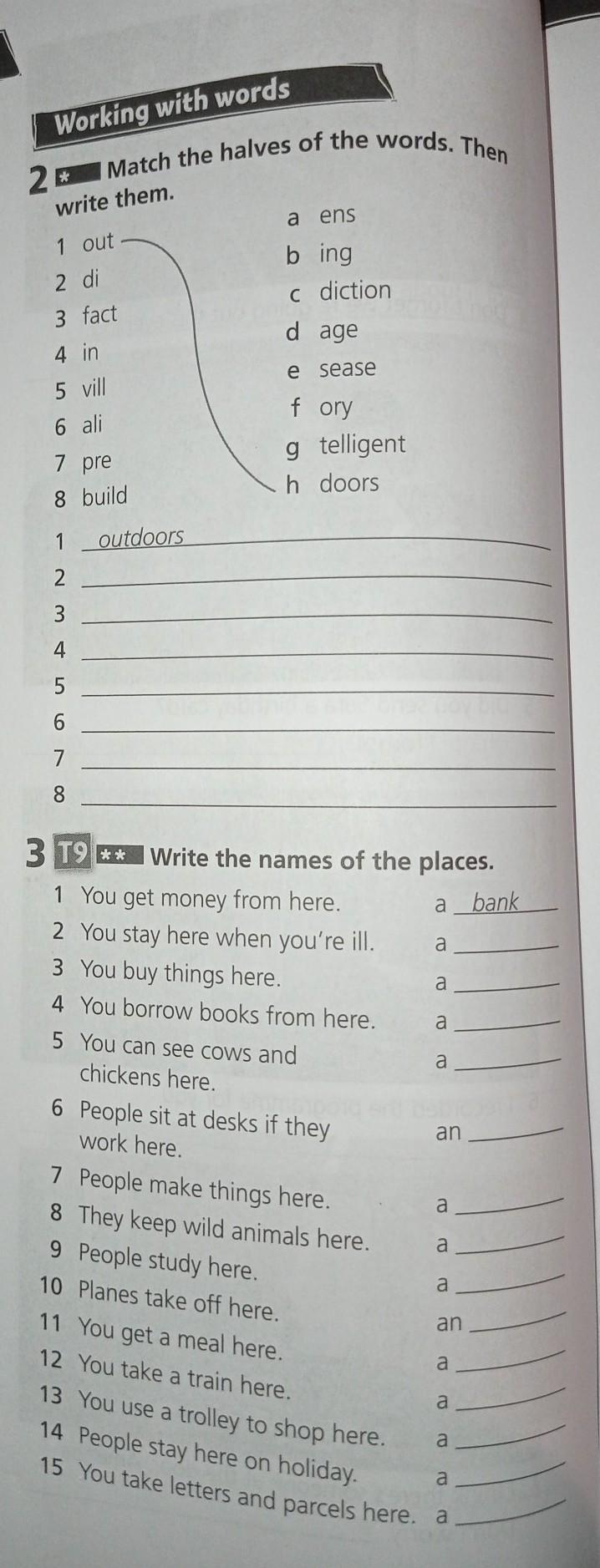 Working with words

2 * Match the halves of the words. Then write them.

1 out
2 di
3 fact
4 in
5 vill
6 ali
7 pre
8 build

a ens
b ing
c diction
d age
e sease
f ory
g telligent
h doors

1 outdoors
2 ____
3 ____
4 ____
5 ____
6 ____
7 ____
8 ____

3 T9 ** Write the names of the places.

1 You get money from here. a bank
2 You stay here when you're ill. a ____
3 You buy things here. a ____
4 You borrow books from here. a ____
5 You can see cows and chickens here. a ____
6 People sit at desks if they work here. an ____
7 People make things here. a ____
8 They keep wild animals here. a ____
9 People study here. a ____
10 Planes take off here. an ____
11 You get a meal here. a ____
12 You take a train here. a ____
13 You use a trolley to shop here. a ____
14 People stay here on holiday. a ____
15 You take letters and parcels here. a ____